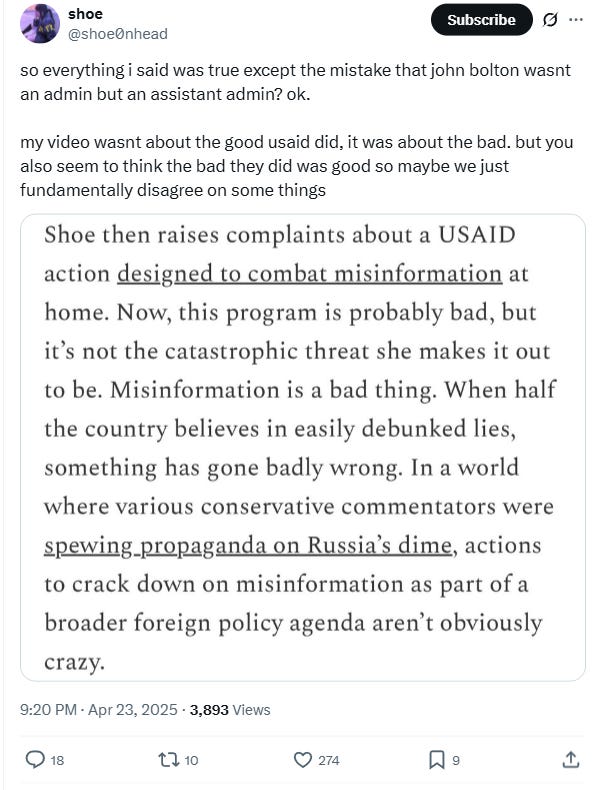 shoe
@shoe0nhead

Subscribe

so everything i said was true except the mistake that john bolton wasnt an admin but an assistant admin? ok.

my video wasnt about the good usaid did, it was about the bad. but you also seem to think the bad they did was good so maybe we just fundamentally disagree on some things

Shoe then raises complaints about a USAID action designed to combat misinformation at home. Now, this program is probably bad, but it's not the catastrophic threat she makes it out to be. Misinformation is a bad thing. When half the country believes in easily debunked lies, something has gone badly wrong. In a world where various conservative commentators were spewing propaganda on Russia's dime, actions to crack down on misinformation as part of a broader foreign policy agenda aren't obviously crazy.

9:20 PM · Apr 23, 2025 · 3,893 Views

18 10 274 9